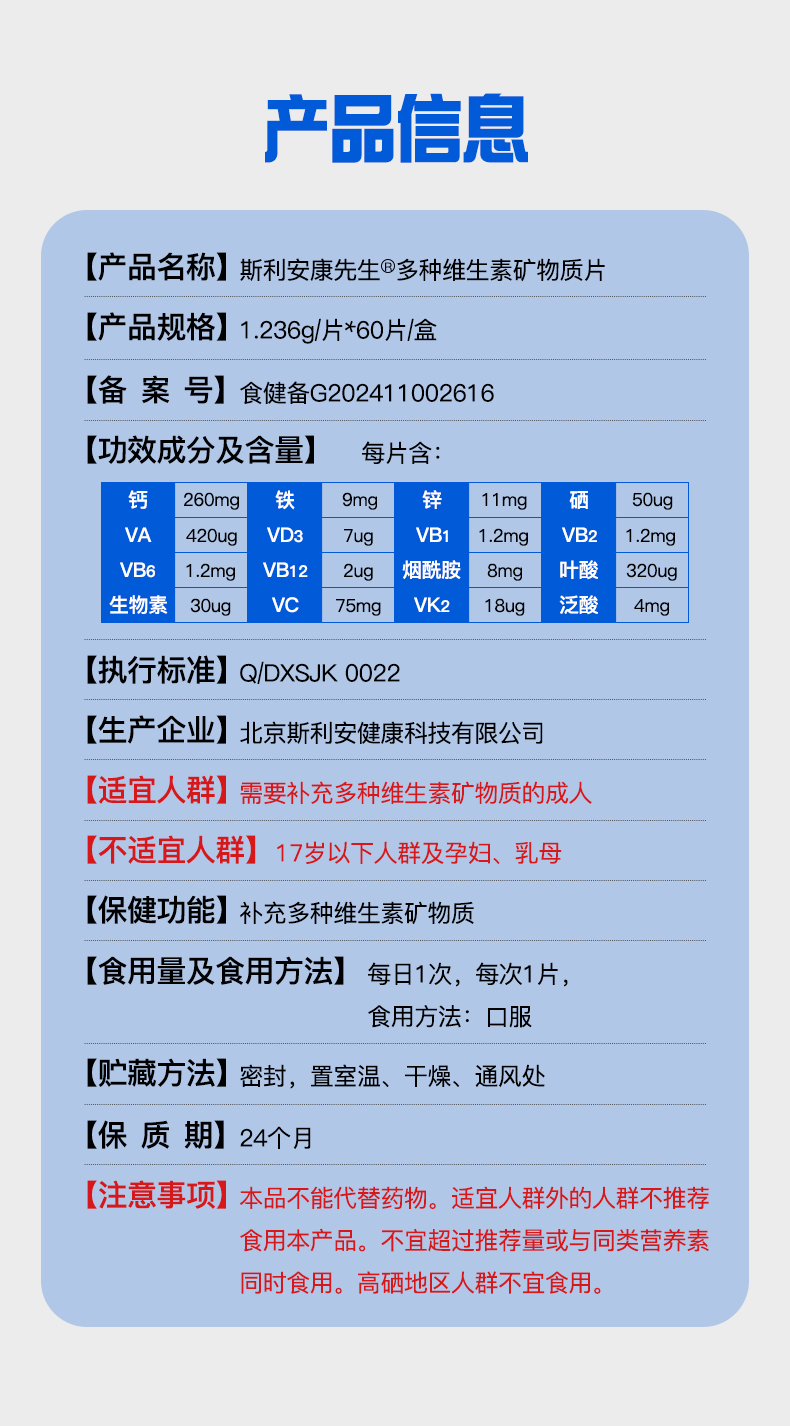 产品信息

【产品名称】斯利安康先生®多种维生素矿物质片

【产品规格】1.236g/片*60片/盒

【备 案 号】食健备G202411002616

【功效成分及含量】 每片含：

| 钙 | 260mg | 铁 | 9mg | 锌 | 11mg | 硒 | 50ug |
|---|---|---|---|---|---|---|---|
| VA | 420ug | VD3 | 7ug | VB1 | 1.2mg | VB2 | 1.2mg |
| VB6 | 1.2mg | VB12 | 2ug | 烟酰胺 | 8mg | 叶酸 | 320ug |
| 生物素 | 30ug | VC | 75mg | VK2 | 18ug | 泛酸 | 4mg |

【执行标准】Q/DXSJK 0022

【生产企业】北京斯利安健康科技有限公司

【适宜人群】需要补充多种维生素矿物质的成人

【不适宜人群】17岁以下人群及孕妇、乳母

【保健功能】补充多种维生素矿物质

【食用量及食用方法】每日1次，每次1片，
食用方法：口服

【贮藏方法】密封，置室温、干燥、通风处

【保 质 期】24个月

【注意事项】本品不能代替药物。适宜人群外的人群不推荐食用本产品。不宜超过推荐量或与同类营养素同时食用。高硒地区人群不宜食用。